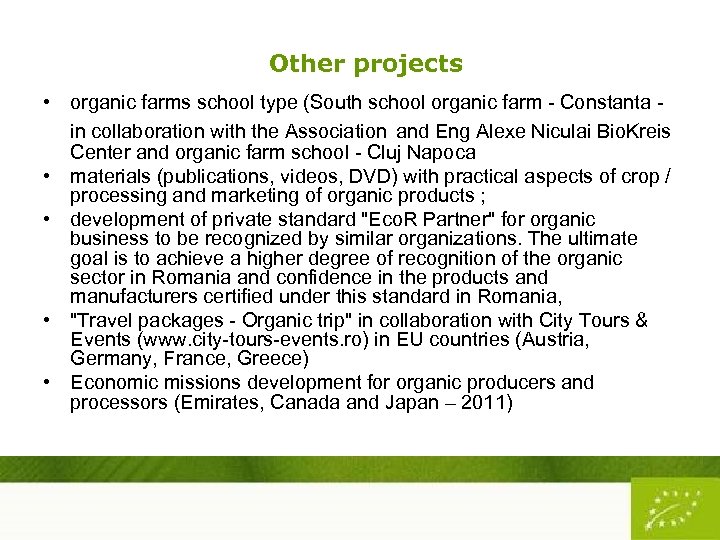 Other projects

• organic farms school type (South school organic farm - Constanta - in collaboration with the Association and Eng Alexe Niculai BioKreis Center and organic farm school - Cluj Napoca
• materials (publications, videos, DVD) with practical aspects of crop / processing and marketing of organic products ;
• development of private standard "EcoR Partner" for organic business to be recognized by similar organizations. The ultimate goal is to achieve a higher degree of recognition of the organic sector in Romania and confidence in the products and manufacturers certified under this standard in Romania,
• "Travel packages - Organic trip" in collaboration with City Tours & Events (www.city-tours-events.ro) in EU countries (Austria, Germany, France, Greece)
• Economic missions development for organic producers and processors (Emirates, Canada and Japan – 2011)